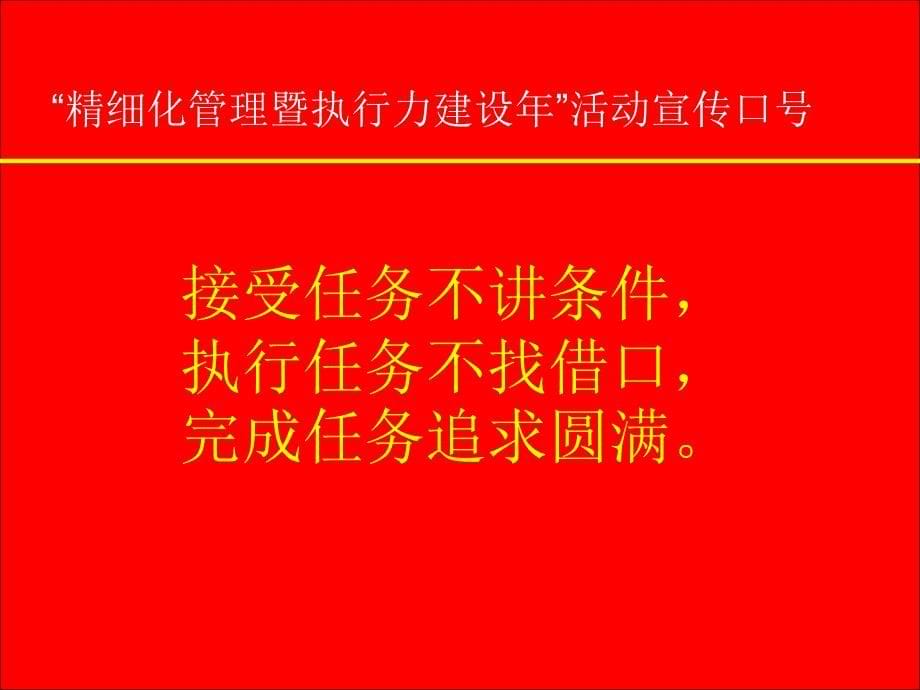 “精细化管理暨执行力建设年”活动宣传口号

接受任务不讲条件，
执行任务不找借口，
完成任务追求圆满。